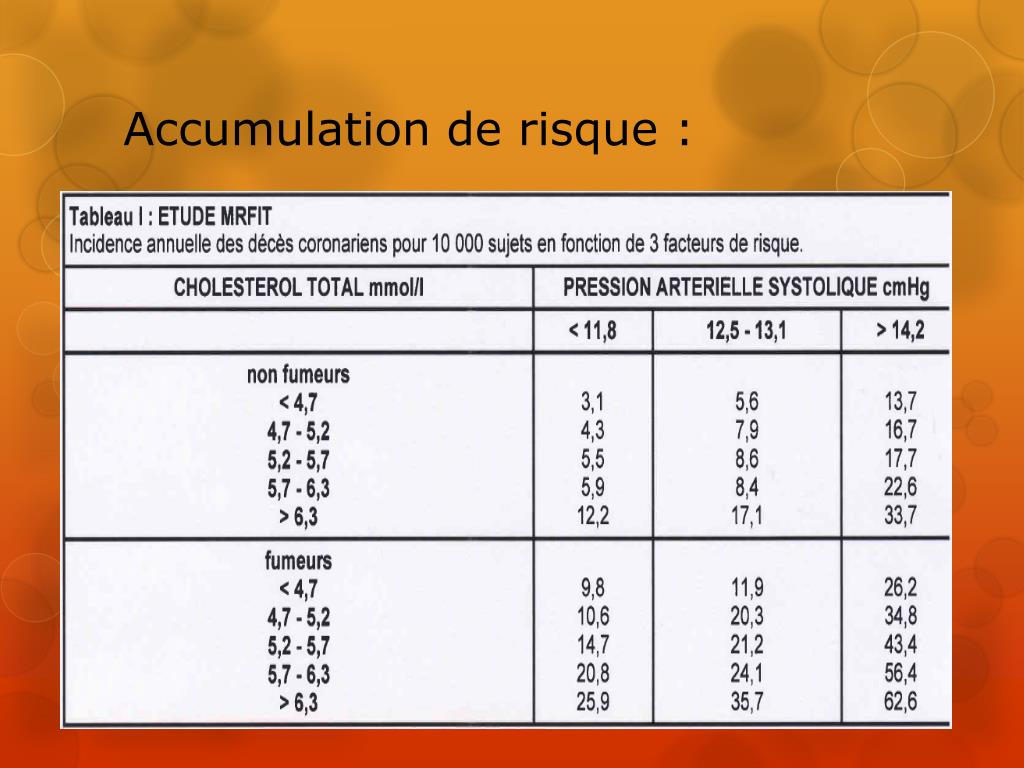 Accumulation de risque :

Tableau I : ETUDE MRFIT
Incidence annuelle des décès coronariens pour 10 000 sujets en fonction de 3 facteurs de risque.

| CHOLESTEROL TOTAL mmol/l | PRESSION ARTERIELLE SYSTOLIQUE cmHg | | |
|---|---|---|---|
| | < 11,8 | 12,5 - 13,1 | > 14,2 |
| non fumeurs | | | |
| < 4,7 | 3,1 | 5,6 | 13,7 |
| 4,7 - 5,2 | 4,3 | 7,9 | 16,7 |
| 5,2 - 5,7 | 5,5 | 8,6 | 17,7 |
| 5,7 - 6,3 | 5,9 | 8,4 | 22,6 |
| > 6,3 | 12,2 | 17,1 | 33,7 |
| fumeurs | | | |
| < 4,7 | 9,8 | 11,9 | 26,2 |
| 4,7 - 5,2 | 10,6 | 20,3 | 34,8 |
| 5,2 - 5,7 | 14,7 | 21,2 | 43,4 |
| 5,7 - 6,3 | 20,8 | 24,1 | 56,4 |
| > 6,3 | 25,9 | 35,7 | 62,6 |